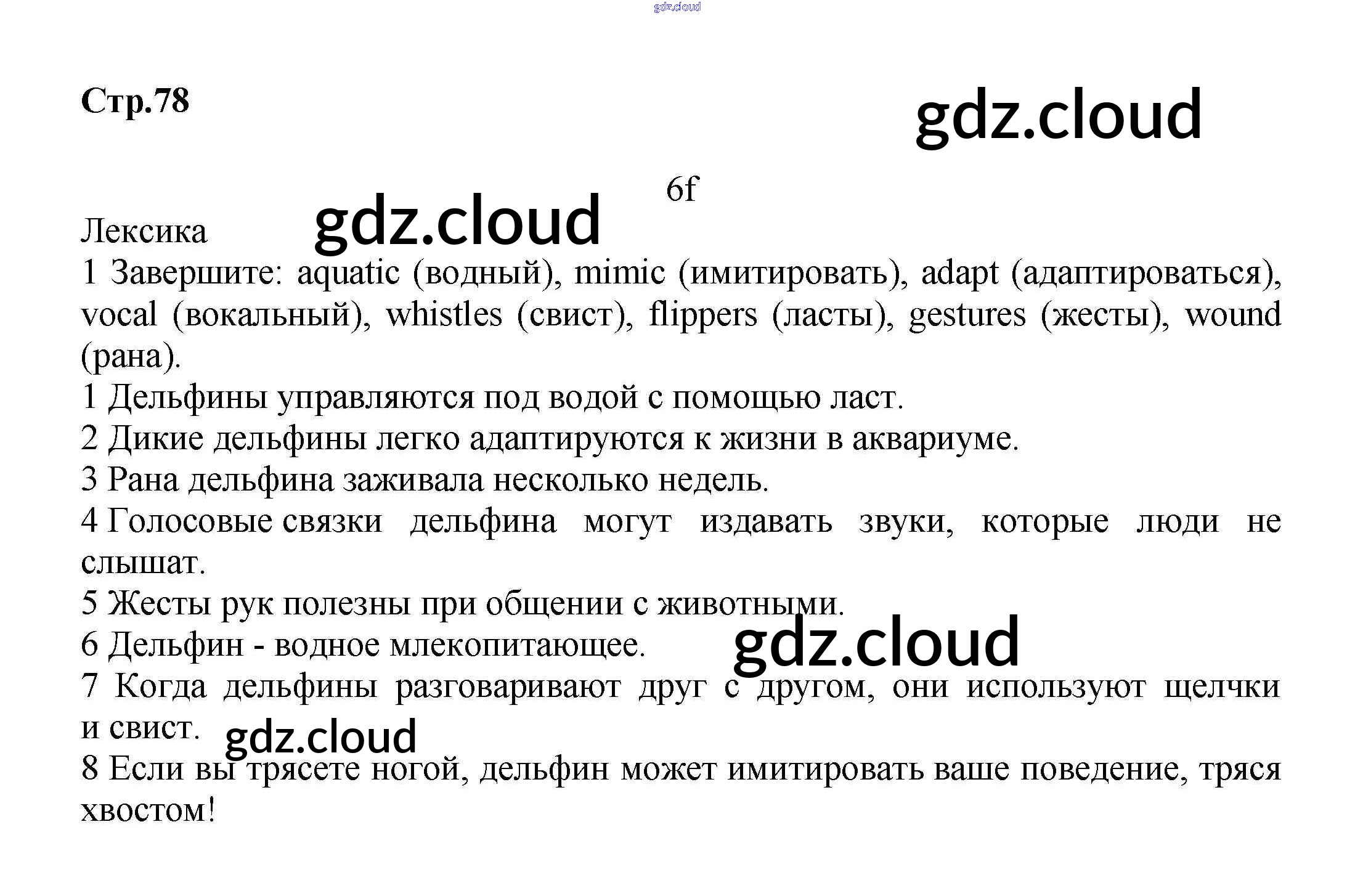 Стр.78

6f

Лексика

1 Завершите: aquatic (водный), mimic (имитировать), adapt (адаптироваться), vocal (вокальный), whistles (свист), flippers (ласты), gestures (жесты), wound (рана).

1 Дельфины управляются под водой с помощью ласт.

2 Дикие дельфины легко адаптируются к жизни в аквариуме.

3 Рана дельфина заживала несколько недель.

4 Голосовые связки дельфина могут издавать звуки, которые люди не слышат.

5 Жесты рук полезны при общении с животными.

6 Дельфин - водное млекопитающее.

7 Когда дельфины разговаривают друг с другом, они используют щелчки и свист.

8 Если вы трясете ногой, дельфин может имитировать ваше поведение, тряся хвостом!

gdz.cloud